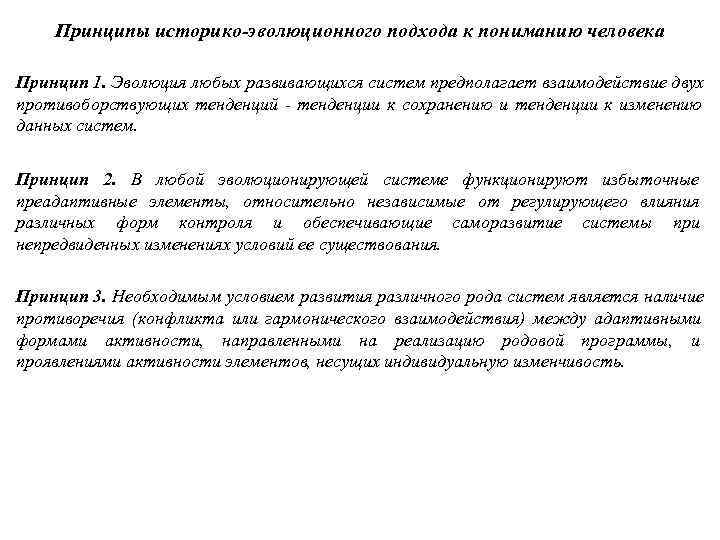 Принципы историко-эволюционного подхода к пониманию человека

Принцип 1. Эволюция любых развивающихся систем предполагает взаимодействие двух противоборствующих тенденций - тенденции к сохранению и тенденции к изменению данных систем.

Принцип 2. В любой эволюционирующей системе функционируют избыточные преадаптивные элементы, относительно независимые от регулирующего влияния различных форм контроля и обеспечивающие саморазвитие системы при непредвиденных изменениях условий ее существования.

Принцип 3. Необходимым условием развития различного рода систем является наличие противоречия (конфликта или гармонического взаимодействия) между адаптивными формами активности, направленными на реализацию родовой программы, и проявлениями активности элементов, несущих индивидуальную изменчивость.